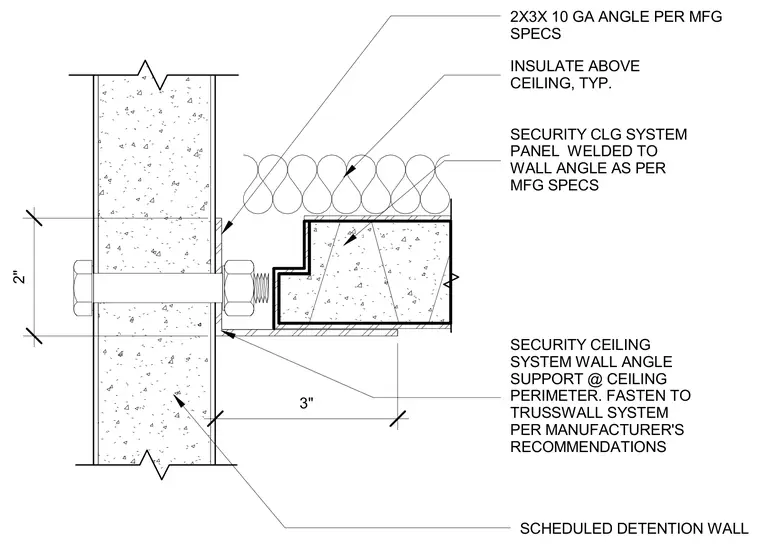 2X3X 10 GA ANGLE PER MFG SPECS

INSULATE ABOVE CEILING, TYP.

SECURITY CLG SYSTEM PANEL WELDED TO WALL ANGLE AS PER MFG SPECS

2"

3"

SECURITY CEILING SYSTEM WALL ANGLE SUPPORT @ CEILING PERIMETER. FASTEN TO TRUSSWALL SYSTEM PER MANUFACTURER'S RECOMMENDATIONS

SCHEDULED DETENTION WALL